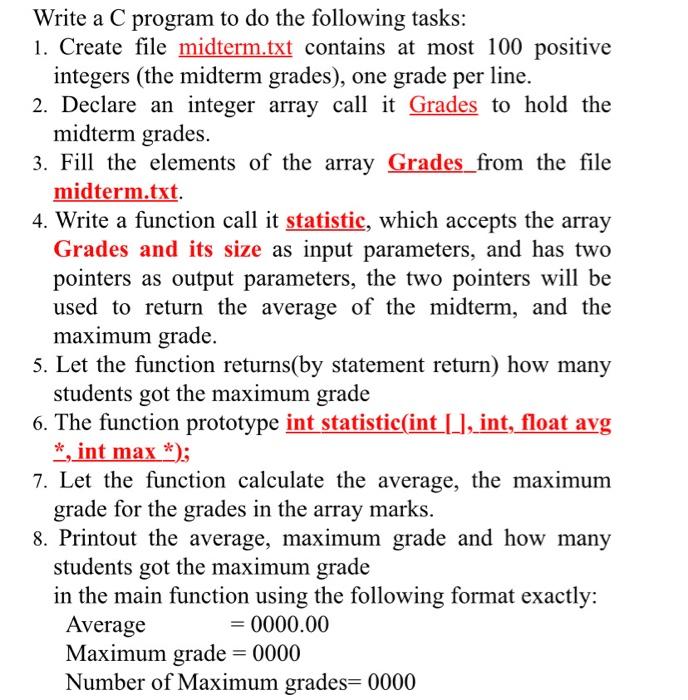 Write a C program to do the following tasks:

1. Create file midterm.txt contains at most 100 positive integers (the midterm grades), one grade per line.
2. Declare an integer array call it Grades to hold the midterm grades.
3. Fill the elements of the array Grades from the file midterm.txt.
4. Write a function call it statistic, which accepts the array Grades and its size as input parameters, and has two pointers as output parameters, the two pointers will be used to return the average of the midterm, and the maximum grade.
5. Let the function returns(by statement return) how many students got the maximum grade
6. The function prototype int statistic(int [ ], int, float avg *, int max *);
7. Let the function calculate the average, the maximum grade for the grades in the array marks.
8. Printout the average, maximum grade and how many students got the maximum grade
in the main function using the following format exactly:
Average = 0000.00
Maximum grade = 0000
Number of Maximum grades= 0000